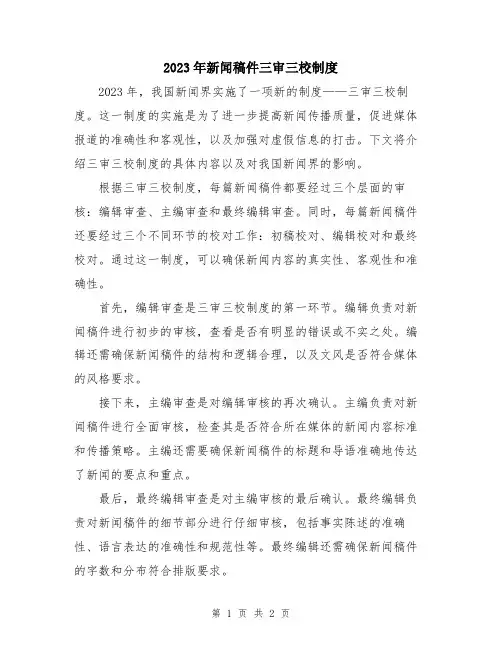 2023年新闻稿件三审三校制度

2023年，我国新闻界实施了一项新的制度——三审三校制度。这一制度的实施是为了进一步提高新闻传播质量，促进媒体报道的准确性和客观性，以及加强对虚假信息的打击。下文将介绍三审三校制度的具体内容以及对我国新闻界的影响。

根据三审三校制度，每篇新闻稿件都要经过三个层面的审核：编辑审查、主编审查和最终编辑审查。同时，每篇新闻稿件还要经过三个不同环节的校对工作：初稿校对、编辑校对和最终校对。通过这一制度，可以确保新闻内容的真实性、客观性和准确性。

首先，编辑审查是三审三校制度的第一环节。编辑负责对新闻稿件进行初步的审核，查看是否有明显的错误或不实之处。编辑还需确保新闻稿件的结构和逻辑合理，以及文风是否符合媒体的风格要求。

接下来，主编审查是对编辑审核的再次确认。主编负责对新闻稿件进行全面审核，检查其是否符合所在媒体的新闻内容标准和传播策略。主编还需要确保新闻稿件的标题和导语准确地传达了新闻的要点和重点。

最后，最终编辑审查是对主编审核的最后确认。最终编辑负责对新闻稿件的细节部分进行仔细审核，包括事实陈述的准确性、语言表达的准确性和规范性等。最终编辑还需确保新闻稿件的字数和分布符合排版要求。

第 1 页 共 2 页